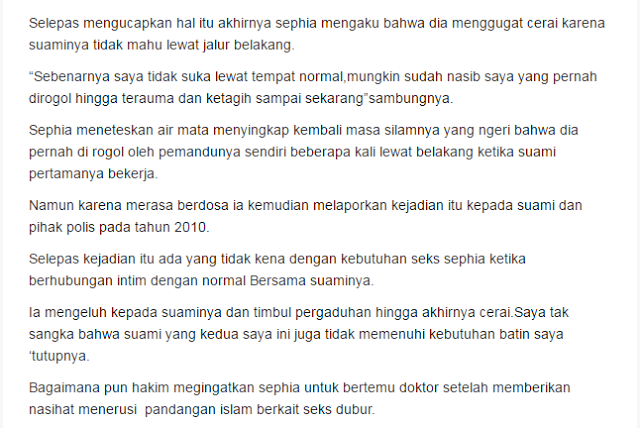 Selepas mengucapkan hal itu akhirnya sephia mengaku bahwa dia menggugat cerai karena suaminya tidak mahu lewat jalur belakang.

“Sebenarnya saya tidak suka lewat tempat normal,mungkin sudah nasib saya yang pernah dirogol hingga terauma dan ketagih sampai sekarang”sambungnya.

Sephia meneteskan air mata menyingkap kembali masa silamnya yang ngeri bahwa dia pernah di rogol oleh pemandunya sendiri beberapa kali lewat belakang ketika suami pertamanya bekerja.

Namun karena merasa berdosa ia kemudian melaporkan kejadian itu kepada suami dan pihak polis pada tahun 2010.

Selepas kejadian itu ada yang tidak kena dengan kebutuhan seks sephia ketika berhubungan intim dengan normal Bersama suaminya.

Ia mengeluh kepada suaminya dan timbul pergaduhan hingga akhirnya cerai.Saya tak sangka bahwa suami yang kedua saya ini juga tidak memenuhi kebutuhan batin saya ‘tutupnya.

Bagaimana pun hakim megingatkan sephia untuk bertemu doktor setelah memberikan nasihat menerusi pandangan islam berkait seks dubur.